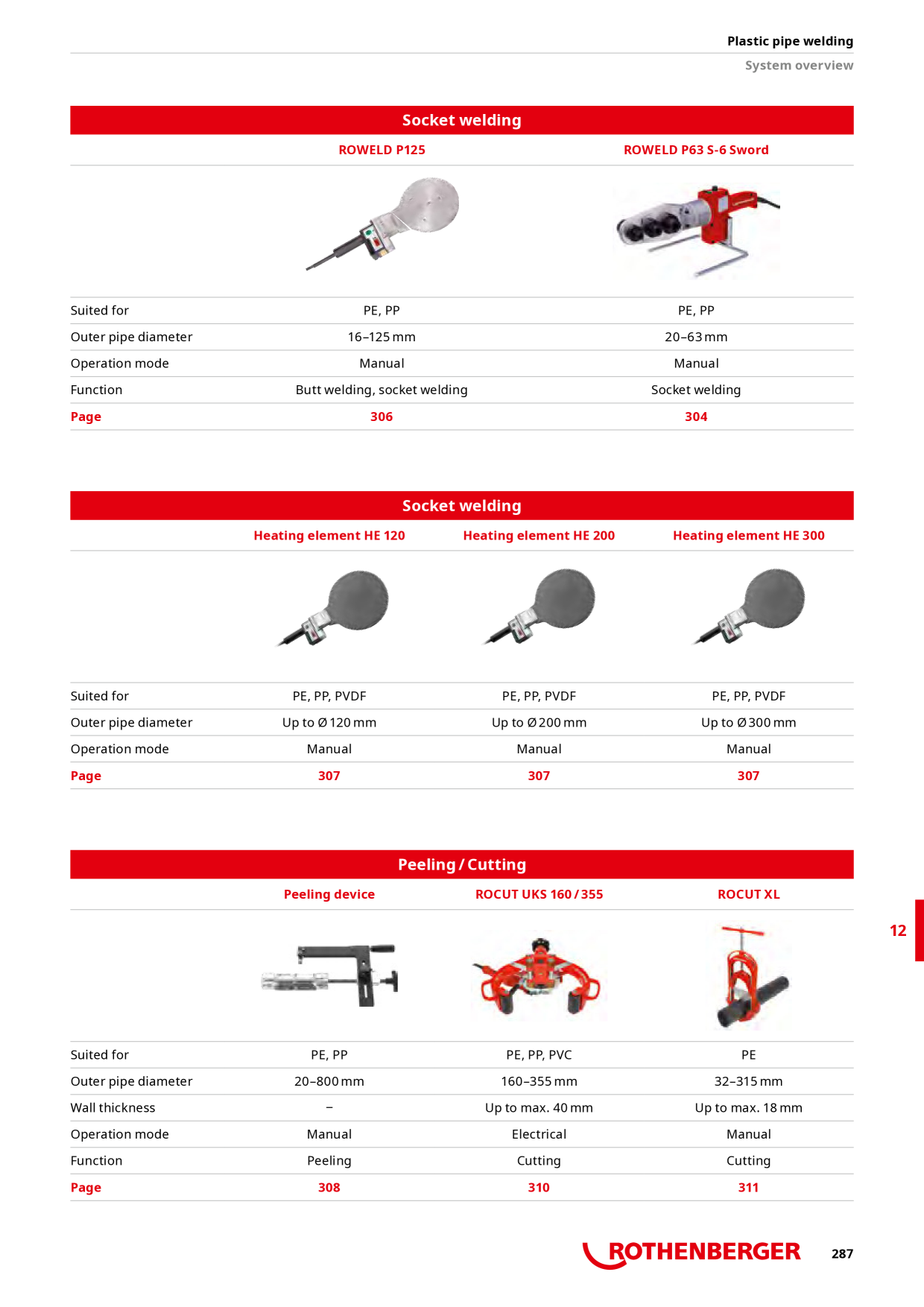 Plastic pipe welding
System overview

Socket welding

|  | ROWELD P125 | ROWELD P63 S-6 Sword |
|---|---|---|
| Suited for | PE, PP | PE, PP |
| Outer pipe diameter | 16–125 mm | 20–63 mm |
| Operation mode | Manual | Manual |
| Function | Butt welding, socket welding | Socket welding |
| Page | 306 | 304 |

Socket welding

|  | Heating element HE 120 | Heating element HE 200 | Heating element HE 300 |
|---|---|---|---|
| Suited for | PE, PP, PVDF | PE, PP, PVDF | PE, PP, PVDF |
| Outer pipe diameter | Up to Ø 120 mm | Up to Ø 200 mm | Up to Ø 300 mm |
| Operation mode | Manual | Manual | Manual |
| Page | 307 | 307 | 307 |

Peeling / Cutting

|  | Peeling device | ROCUT UKS 160 / 355 | ROCUT XL |
|---|---|---|---|
| Suited for | PE, PP | PE, PP, PVC | PE |
| Outer pipe diameter | 20–800 mm | 160–355 mm | 32–315 mm |
| Wall thickness | – | Up to max. 40 mm | Up to max. 18 mm |
| Operation mode | Manual | Electrical | Manual |
| Function | Peeling | Cutting | Cutting |
| Page | 308 | 310 | 311 |

12

ROTHENBERGER 287